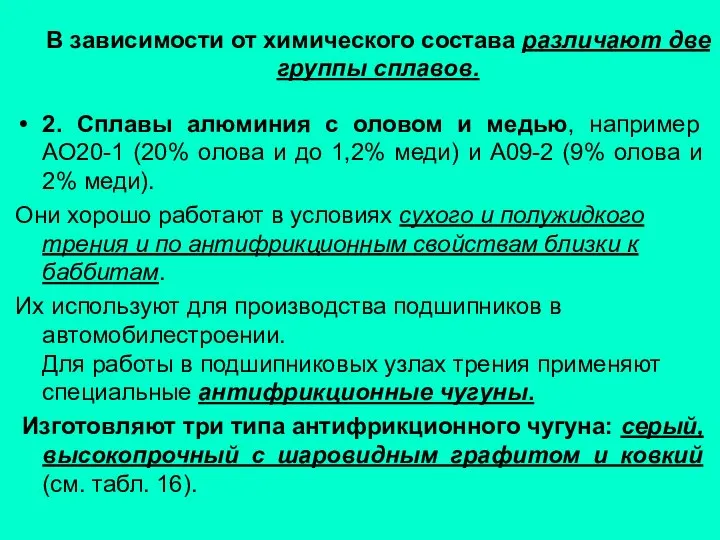 В зависимости от химического состава различают две группы сплавов.

• 2. Сплавы алюминия с оловом и медью, например АО20-1 (20% олова и до 1,2% меди) и А09-2 (9% олова и 2% меди).

Они хорошо работают в условиях сухого и полужидкого трения и по антифрикционным свойствам близки к баббитам.

Их используют для производства подшипников в автомобилестроении.
Для работы в подшипниковых узлах трения применяют специальные антифрикционные чугуны.

Изготовляют три типа антифрикционного чугуна: серый, высокопрочный с шаровидным графитом и ковкий (см. табл. 16).